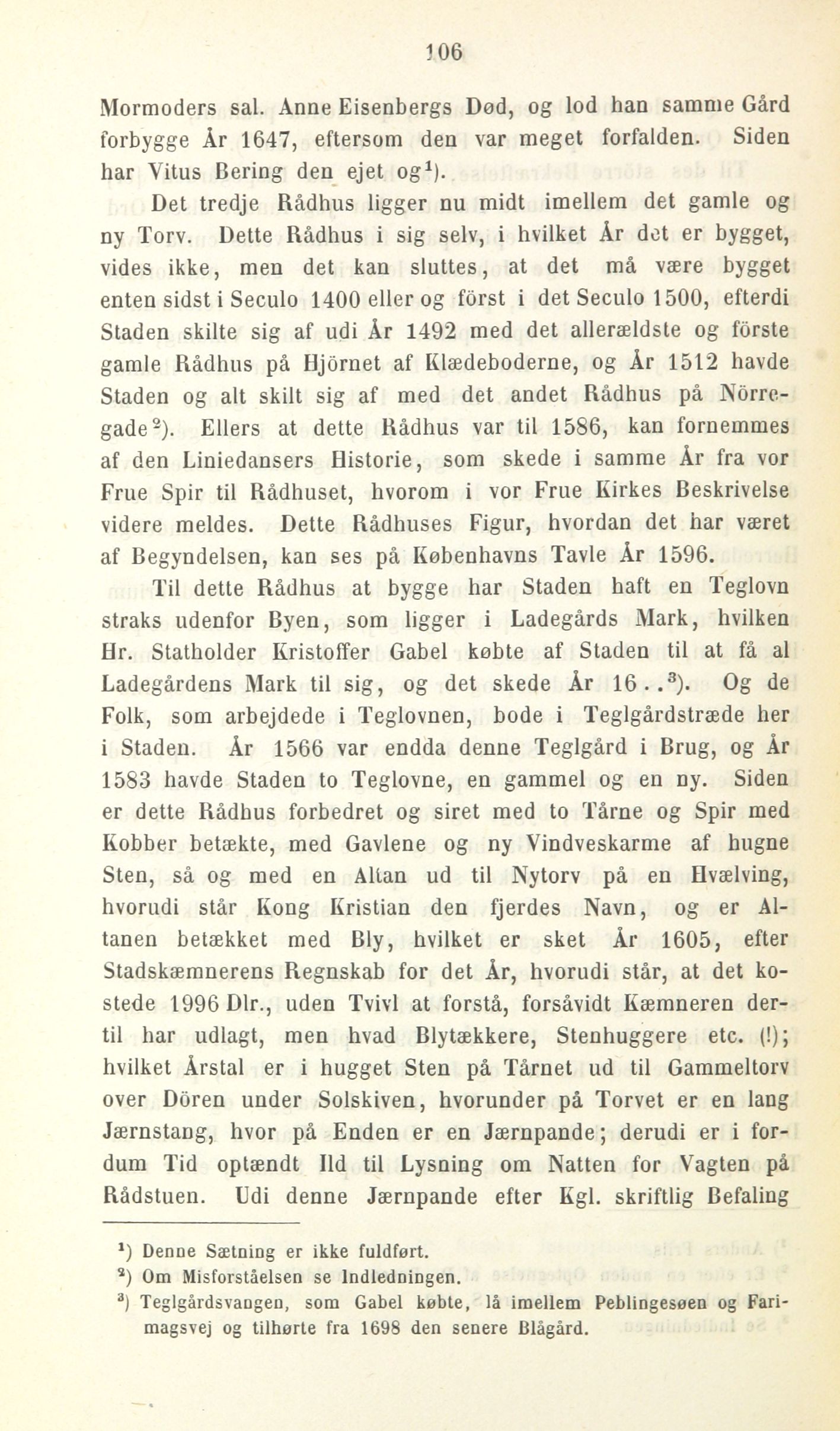 106

Mormoders sal. Anne Eisenbergs Død, og lod han samme Gård forbygge År 1647, eftersom den var meget forfalden. Siden har Vitus Bering den ejet og$^1$).

Det tredje Rådhus ligger nu midt imellem det gamle og ny Torv. Dette Rådhus i sig selv, i hvilket År det er bygget, vides ikke, men det kan sluttes, at det må være bygget enten sidst i Seculo 1400 eller og först i det Seculo 1500, efterdi Staden skilte sig af udi År 1492 med det allerældste og förste gamle Rådhus på Hjörnet af Klædeboderne, og År 1512 havde Staden og alt skilt sig af med det andet Rådhus på Nörregade$^2$). Ellers at dette Rådhus var til 1586, kan fornemmes af den Liniedansers Historie, som skede i samme År fra vor Frue Spir til Rådhuset, hvorom i vor Frue Kirkes Beskrivelse videre meldes. Dette Rådhuses Figur, hvordan det har været af Begyndelsen, kan ses på Københavns Tavle År 1596.

Til dette Rådhus at bygge har Staden haft en Teglovn straks udenfor Byen, som ligger i Ladegårds Mark, hvilken Hr. Statholder Kristoffer Gabel købte af Staden til at få al Ladegårdens Mark til sig, og det skede År 16 . .$^3$). Og de Folk, som arbejdede i Teglovnen, bode i Teglgårdstræde her i Staden. År 1566 var endda denne Teglgård i Brug, og År 1583 havde Staden to Teglovne, en gammel og en ny. Siden er dette Rådhus forbedret og siret med to Tårne og Spir med Kobber betækte, med Gavlene og ny Vindveskarme af hugne Sten, så og med en Altan ud til Nytorv på en Hvælving, hvorudi står Kong Kristian den fjerdes Navn, og er Altanen betækket med Bly, hvilket er sket År 1605, efter Stadskæmnerens Regnskab for det År, hvorudi står, at det kostede 1996 Dlr., uden Tvivl at forstå, forsåvidt Kæmneren dertil har udlagt, men hvad Blytækkere, Stenhuggere etc. (!); hvilket Årstal er i hugget Sten på Tårnet ud til Gammeltorv over Dören under Solskiven, hvorunder på Torvet er en lang Jærnstang, hvor på Enden er en Jærnpande; derudi er i fordum Tid optændt Ild til Lysning om Natten for Vagten på Rådstuen. Udi denne Jærnpande efter Kgl. skriftlig Befaling

$^1$) Denne Sætning er ikke fuldført.
$^2$) Om Misforståelsen se Indledningen.
$^3$) Teglgårdsvangen, som Gabel købte, lå imellem Peblingesøen og Farimagsvej og tilhørte fra 1698 den senere Blågård.